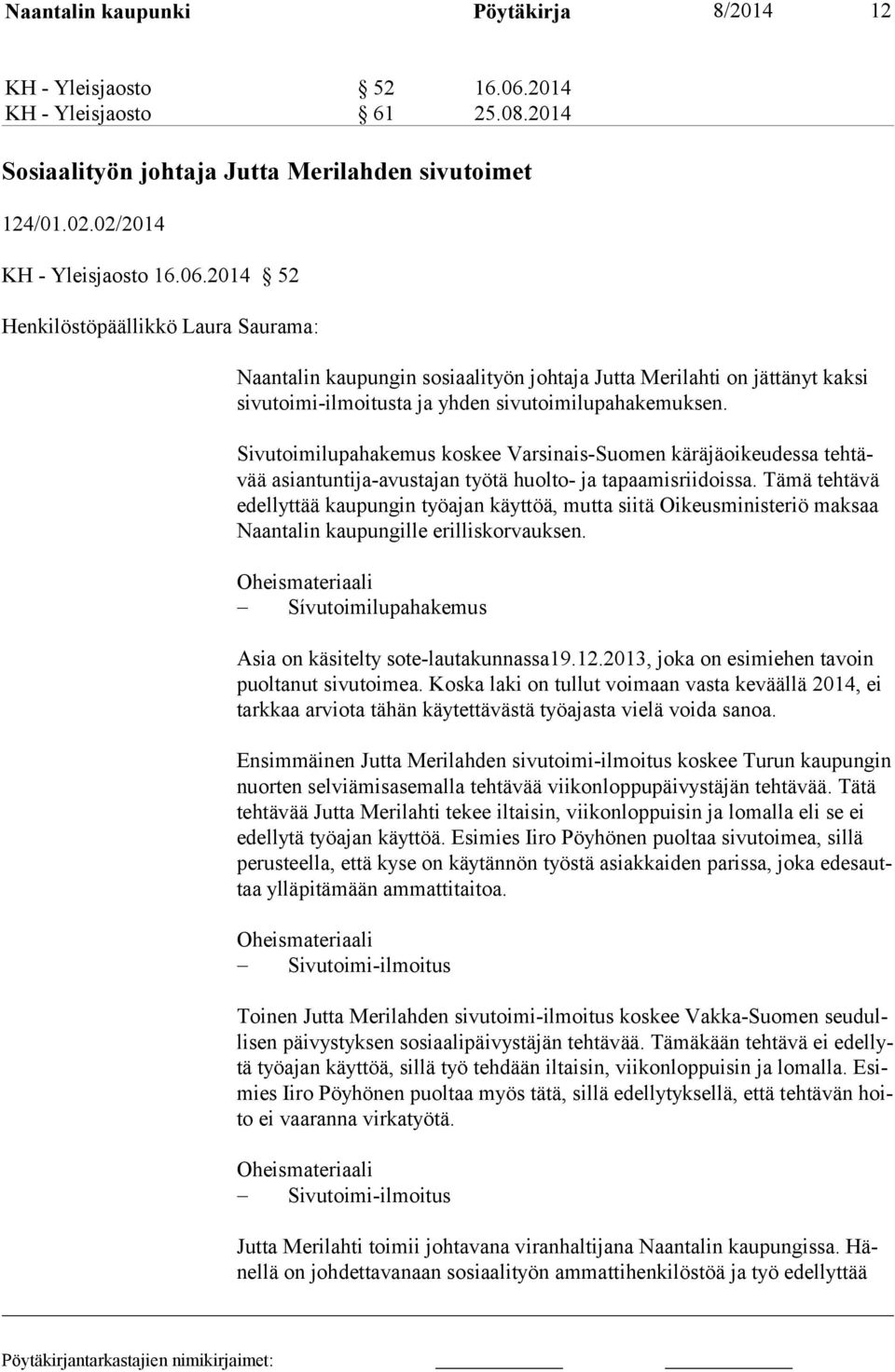 Naantalin kaupunki Pöytäkirja 8/2014 12

KH - Yleisjaosto § 52 16.06.2014
KH - Yleisjaosto § 61 25.08.2014

Sosiaalityön johtaja Jutta Merilahden sivutoimet

124/01.02.02/2014

KH - Yleisjaosto 16.06.2014 § 52

Henkilöstöpäällikkö Laura Saurama:

Naantalin kaupungin sosiaalityön johtaja Jutta Merilahti on jättänyt kaksi sivutoimi-ilmoitusta ja yhden sivutoimilupahakemuksen.

Sivutoimilupahakemus koskee Varsinais-Suomen käräjäoikeudessa tehtävää asiantuntija-avustajan työtä huolto- ja tapaamisriidoissa. Tämä tehtävä edellyttää kaupungin työajan käyttöä, mutta siitä Oikeusministeriö maksaa Naantalin kaupungille erilliskorvauksen.

Oheismateriaali
– Sívutoimilupahakemus

Asia on käsitelty sote-lautakunnassa19.12.2013, joka on esimiehen tavoin puoltanut sivutoimea. Koska laki on tullut voimaan vasta keväällä 2014, ei tarkkaa arviota tähän käytettävästä työajasta vielä voida sanoa.

Ensimmäinen Jutta Merilahden sivutoimi-ilmoitus koskee Turun kaupungin nuorten selviämisasemalla tehtävää viikonloppupäivystäjän tehtävää. Tätä tehtävää Jutta Merilahti tekee iltaisin, viikonloppuisin ja lomalla eli se ei edellytä työajan käyttöä. Esimies Iiro Pöyhönen puoltaa sivutoimea, sillä perusteella, että kyse on käytännön työstä asiakkaiden parissa, joka edesauttaa ylläpitämään ammattitaitoa.

Oheismateriaali
– Sivutoimi-ilmoitus

Toinen Jutta Merilahden sivutoimi-ilmoitus koskee Vakka-Suomen seudullisen päivystyksen sosiaalipäivystäjän tehtävää. Tämäkään tehtävä ei edellytä työajan käyttöä, sillä työ tehdään iltaisin, viikonloppuisin ja lomalla. Esimies Iiro Pöyhönen puoltaa myös tätä, sillä edellytyksellä, että tehtävän hoito ei vaaranna virkatyötä.

Oheismateriaali
– Sivutoimi-ilmoitus

Jutta Merilahti toimii johtavana viranhaltijana Naantalin kaupungissa. Hänellä on johdettavanaan sosiaalityön ammattihenkilöstöä ja työ edellyttää

Pöytäkirjantarkastajien nimikirjaimet: